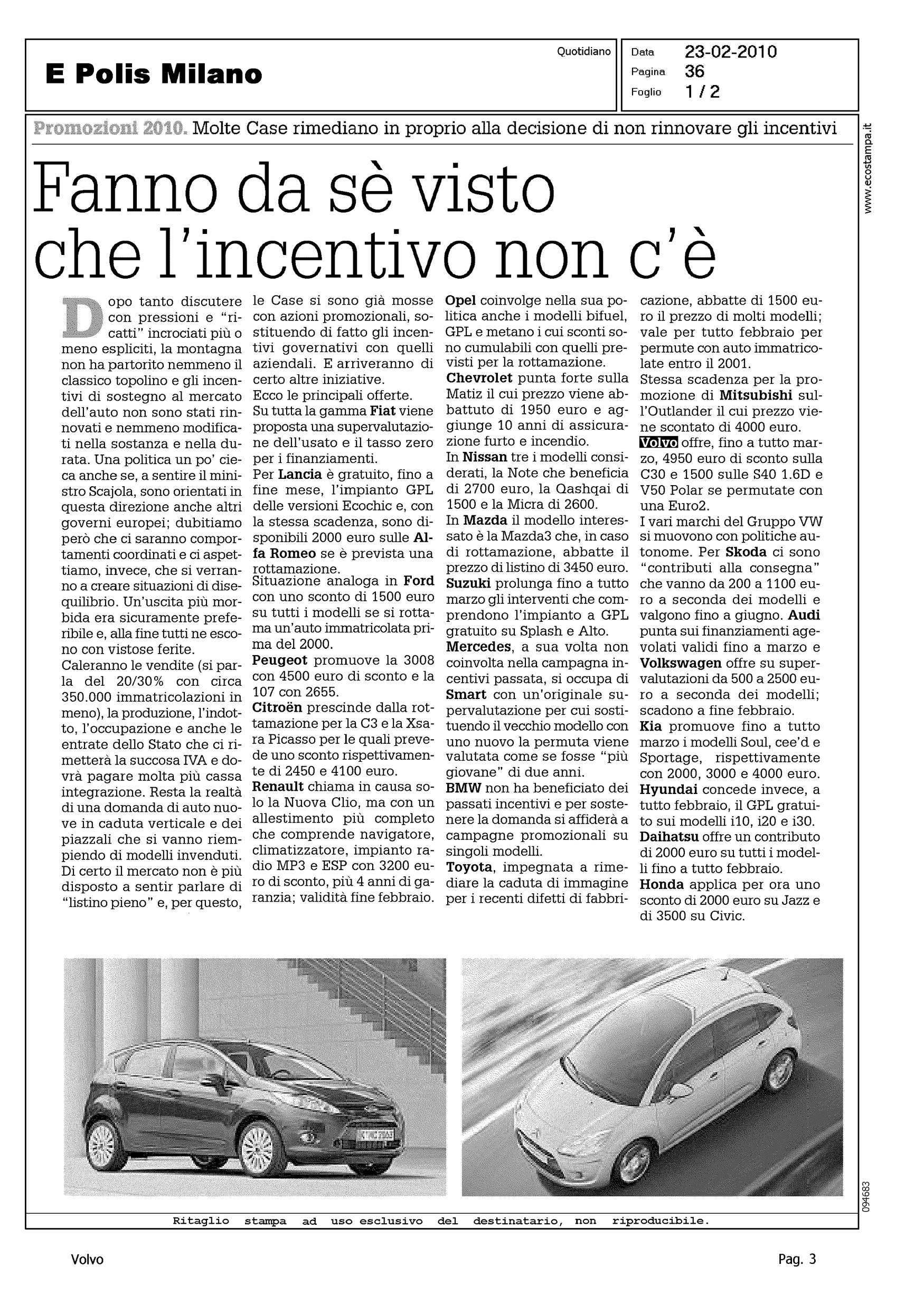 E Polis Milano

Quotidiano

Data 23-02-2010
Pagina 36
Foglio 1 / 2

www.ecostampa.it

Promozioni 2010. Molte Case rimediano in proprio alla decisione di non rinnovare gli incentivi

Fanno da sè visto che l'incentivo non c'è

Dopo tanto discutere con pressioni e "ricatti" incrociati più o meno espliciti, la montagna non ha partorito nemmeno il classico topolino e gli incentivi di sostegno al mercato dell'auto non sono stati rinnovati e nemmeno modificati nella sostanza e nella durata. Una politica un po' cieca anche se, a sentire il ministro Scajola, sono orientati in questa direzione anche altri governi europei; dubitiamo però che ci saranno comportamenti coordinati e ci aspettiamo, invece, che si verranno a creare situazioni di disequilibrio. Un'uscita più morbida era sicuramente preferibile e, alla fine tutti ne escono con vistose ferite.
Caleranno le vendite (si parla del 20/30% con circa 350.000 immatricolazioni in meno), la produzione, l'indotto, l'occupazione e anche le entrate dello Stato che ci rimetterà la succosa IVA e dovrà pagare molta più cassa integrazione. Resta la realtà di una domanda di auto nuove in caduta verticale e dei piazzali che si vanno riempiendo di modelli invenduti. Di certo il mercato non è più disposto a sentir parlare di "listino pieno" e, per questo, le Case si sono già mosse con azioni promozionali, sostituendo di fatto gli incentivi governativi con quelli aziendali. E arriveranno di certo altre iniziative.
Ecco le principali offerte.
Su tutta la gamma Fiat viene proposta una supervalutazione dell'usato e il tasso zero per i finanziamenti.
Per Lancia è gratuito, fino a fine mese, l'impianto GPL delle versioni Ecochic e, con la stessa scadenza, sono disponibili 2000 euro sulle Alfa Romeo se è prevista una rottamazione.
Situazione analoga in Ford con uno sconto di 1500 euro su tutti i modelli se si rottama un'auto immatricolata prima del 2000.
Peugeot promuove la 3008 con 4500 euro di sconto e la 107 con 2655.
Citroën prescinde dalla rottamazione per la C3 e la Xsara Picasso per le quali prevede uno sconto rispettivamente di 2450 e 4100 euro.
Renault chiama in causa solo la Nuova Clio, ma con un allestimento più completo che comprende navigatore, climatizzatore, impianto radio MP3 e ESP con 3200 euro di sconto, più 4 anni di garanzia; validità fine febbraio.
Opel coinvolge nella sua politica anche i modelli bifuel, GPL e metano i cui sconti sono cumulabili con quelli previsti per la rottamazione.
Chevrolet punta forte sulla Matiz il cui prezzo viene abbattuto di 1950 euro e aggiunge 10 anni di assicurazione furto e incendio.
In Nissan tre i modelli considerati, la Note che beneficia di 2700 euro, la Qashqai di 1500 e la Micra di 2600.
In Mazda il modello interessato è la Mazda3 che, in caso di rottamazione, abbatte il prezzo di listino di 3450 euro.
Suzuki prolunga fino a tutto marzo gli interventi che comprendono l'impianto a GPL gratuito su Splash e Alto.
Mercedes, a sua volta non coinvolta nella campagna incentivi passata, si occupa di Smart con un'originale supervalutazione per cui sostituendo il vecchio modello con uno nuovo la permuta viene valutata come se fosse "più giovane" di due anni.
BMW non ha beneficiato dei passati incentivi e per sostenere la domanda si affiderà a campagne promozionali su singoli modelli.
Toyota, impegnata a rimediare la caduta di immagine per i recenti difetti di fabbricazione, abbatte di 1500 euro il prezzo di molti modelli; vale per tutto febbraio per permute con auto immatricolate entro il 2001.
Stessa scadenza per la promozione di Mitsubishi sull'Outlander il cui prezzo viene scontato di 4000 euro.
Volvo offre, fino a tutto marzo, 4950 euro di sconto sulla C30 e 1500 sulle S40 1.6D e V50 Polar se permutate con una Euro2.
I vari marchi del Gruppo VW si muovono con politiche autonome. Per Skoda ci sono "contributi alla consegna" che vanno da 200 a 1100 euro a seconda dei modelli e valgono fino a giugno. Audi punta sui finanziamenti agevolati validi fino a marzo e Volkswagen offre su supervalutazioni da 500 a 2500 euro a seconda dei modelli; scadono a fine febbraio.
Kia promuove fino a tutto marzo i modelli Soul, cee'd e Sportage, rispettivamente con 2000, 3000 e 4000 euro.
Hyundai concede invece, a tutto febbraio, il GPL gratuito sui modelli i10, i20 e i30.
Daihatsu offre un contributo di 2000 euro su tutti i modelli fino a tutto febbraio.
Honda applica per ora uno sconto di 2000 euro su Jazz e di 3500 su Civic.

094683

Ritaglio stampa ad uso esclusivo del destinatario, non riproducibile.

Volvo

Pag. 3